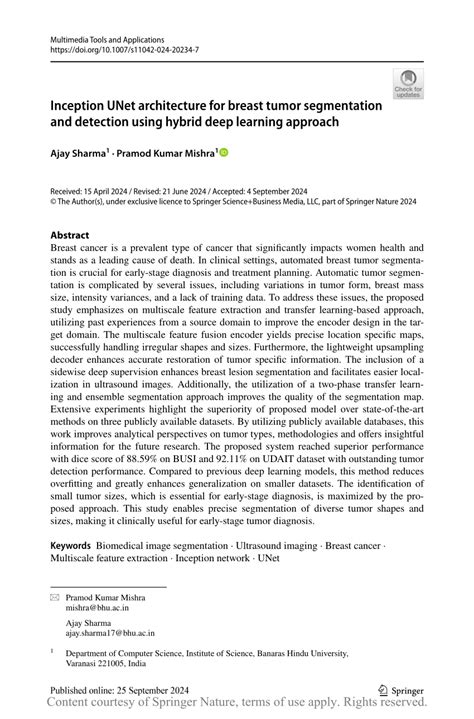 Multimedia Tools and Applications
https://doi.org/10.1007/s11042-024-20234-7

Check for updates

Inception UNet architecture for breast tumor segmentation and detection using hybrid deep learning approach

Ajay Sharma$^1$ · Pramod Kumar Mishra$^1$

Received: 15 April 2024 / Revised: 21 June 2024 / Accepted: 4 September 2024
© The Author(s), under exclusive licence to Springer Science+Business Media, LLC, part of Springer Nature 2024

Abstract
Breast cancer is a prevalent type of cancer that significantly impacts women health and stands as a leading cause of death. In clinical settings, automated breast tumor segmentation is crucial for early-stage diagnosis and treatment planning. Automatic tumor segmentation is complicated by several issues, including variations in tumor form, breast mass size, intensity variances, and a lack of training data. To address these issues, the proposed study emphasizes on multiscale feature extraction and transfer learning-based approach, utilizing past experiences from a source domain to improve the encoder design in the target domain. The multiscale feature fusion encoder yields precise location specific maps, successfully handling irregular shapes and sizes. Furthermore, the lightweight upsampling decoder enhances accurate restoration of tumor specific information. The inclusion of a sidewise deep supervision enhances breast lesion segmentation and facilitates easier localization in ultrasound images. Additionally, the utilization of a two-phase transfer learning and ensemble segmentation approach improves the quality of the segmentation map. Extensive experiments highlight the superiority of proposed model over state-of-the-art methods on three publicly available datasets. By utilizing publicly available databases, this work improves analytical perspectives on tumor types, methodologies and offers insightful information for the future research. The proposed system reached superior performance with dice score of 88.59% on BUSI and 92.11% on UDAIT dataset with outstanding tumor detection performance. Compared to previous deep learning models, this method reduces overfitting and greatly enhances generalization on smaller datasets. The identification of small tumor sizes, which is essential for early-stage diagnosis, is maximized by the proposed approach. This study enables precise segmentation of diverse tumor shapes and sizes, making it clinically useful for early-stage tumor diagnosis.

Keywords Biomedical image segmentation · Ultrasound imaging · Breast cancer · Multiscale feature extraction · Inception network · UNet

Pramod Kumar Mishra
mishra@bhu.ac.in

Ajay Sharma
ajay.sharma17@bhu.ac.in

$^1$ Department of Computer Science, Institute of Science, Banaras Hindu University, Varanasi 221005, India

Published online: 25 September 2024

Springer

Content courtesy of Springer Nature, terms of use apply. Rights reserved.